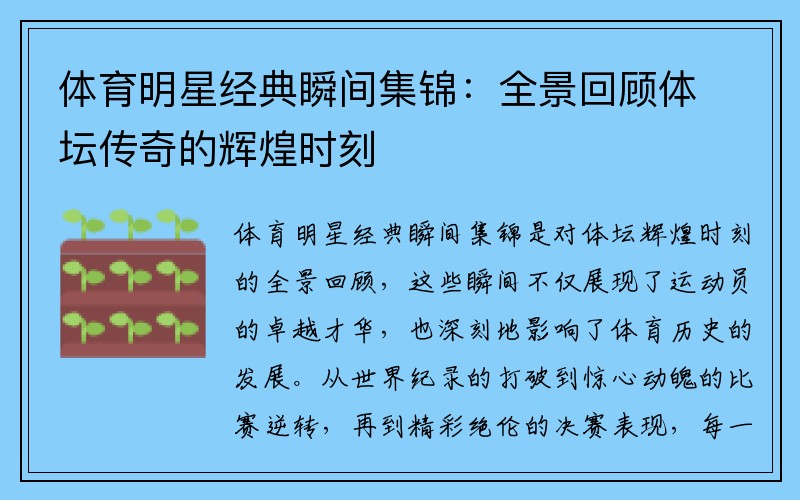 体育明星经典瞬间集锦：全景回顾体坛传奇的辉煌时刻

体育明星经典瞬间集锦是对体坛辉煌时刻的全景回顾，这些瞬间不仅展现了运动员的卓越才华，也深刻地影响了体育历史的发展。从世界纪录的打破到惊心动魄的比赛逆转，再到精彩绝伦的决赛表现，每一